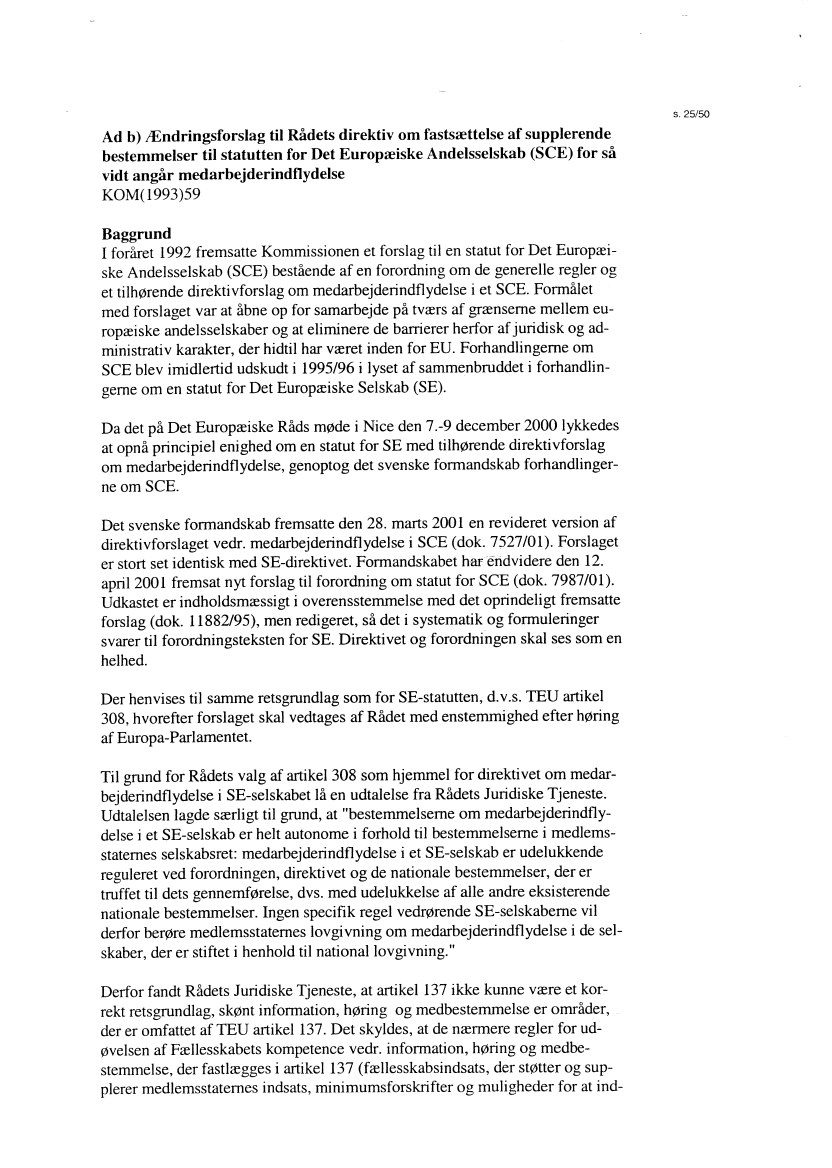 s. 25/50

Ad b) Ændringsforslag til Rådets direktiv om fastsættelse af supplerende bestemmelser til statutten for Det Europæiske Andelsselskab (SCE) for så vidt angår medarbejderindflydelse
KOM(1993)59

Baggrund
I foråret 1992 fremsatte Kommissionen et forslag til en statut for Det Europæiske Andelsselskab (SCE) bestående af en forordning om de generelle regler og et tilhørende direktivforslag om medarbejderindflydelse i et SCE. Formålet med forslaget var at åbne op for samarbejde på tværs af grænserne mellem europæiske andelsselskaber og at eliminere de barrierer herfor af juridisk og administrativ karakter, der hidtil har været inden for EU. Forhandlingerne om SCE blev imidlertid udskudt i 1995/96 i lyset af sammenbruddet i forhandlingerne om en statut for Det Europæiske Selskab (SE).

Da det på Det Europæiske Råds møde i Nice den 7.-9 december 2000 lykkedes at opnå principiel enighed om en statut for SE med tilhørende direktivforslag om medarbejderindflydelse, genoptog det svenske formandskab forhandlingerne om SCE.

Det svenske formandskab fremsatte den 28. marts 2001 en revideret version af direktivforslaget vedr. medarbejderindflydelse i SCE (dok. 7527/01). Forslaget er stort set identisk med SE-direktivet. Formandskabet har endvidere den 12. april 2001 fremsat nyt forslag til forordning om statut for SCE (dok. 7987/01). Udkastet er indholdsmæssigt i overensstemmelse med det oprindeligt fremsatte forslag (dok. 11882/95), men redigeret, så det i systematik og formuleringer svarer til forordningsteksten for SE. Direktivet og forordningen skal ses som en helhed.

Der henvises til samme retsgrundlag som for SE-statutten, d.v.s. TEU artikel 308, hvorefter forslaget skal vedtages af Rådet med enstemmighed efter høring af Europa-Parlamentet.

Til grund for Rådets valg af artikel 308 som hjemmel for direktivet om medarbejderindflydelse i SE-selskabet lå en udtalelse fra Rådets Juridiske Tjeneste. Udtalelsen lagde særligt til grund, at "bestemmelserne om medarbejderindflydelse i et SE-selskab er helt autonome i forhold til bestemmelserne i medlemsstaternes selskabsret: medarbejderindflydelse i et SE-selskab er udelukkende reguleret ved forordningen, direktivet og de nationale bestemmelser, der er truffet til dets gennemførelse, dvs. med udelukkelse af alle andre eksisterende nationale bestemmelser. Ingen specifik regel vedrørende SE-selskaberne vil derfor berøre medlemsstaternes lovgivning om medarbejderindflydelse i de selskaber, der er stiftet i henhold til national lovgivning."

Derfor fandt Rådets Juridiske Tjeneste, at artikel 137 ikke kunne være et korrekt retsgrundlag, skønt information, høring og medbestemmelse er områder, der er omfattet af TEU artikel 137. Det skyldes, at de nærmere regler for udøvelsen af Fællesskabets kompetence vedr. information, høring og medbestemmelse, der fastlægges i artikel 137 (fællesskabsindsats, der støtter og supplerer medlemsstaternes indsats, minimumsforskrifter og muligheder for at ind-